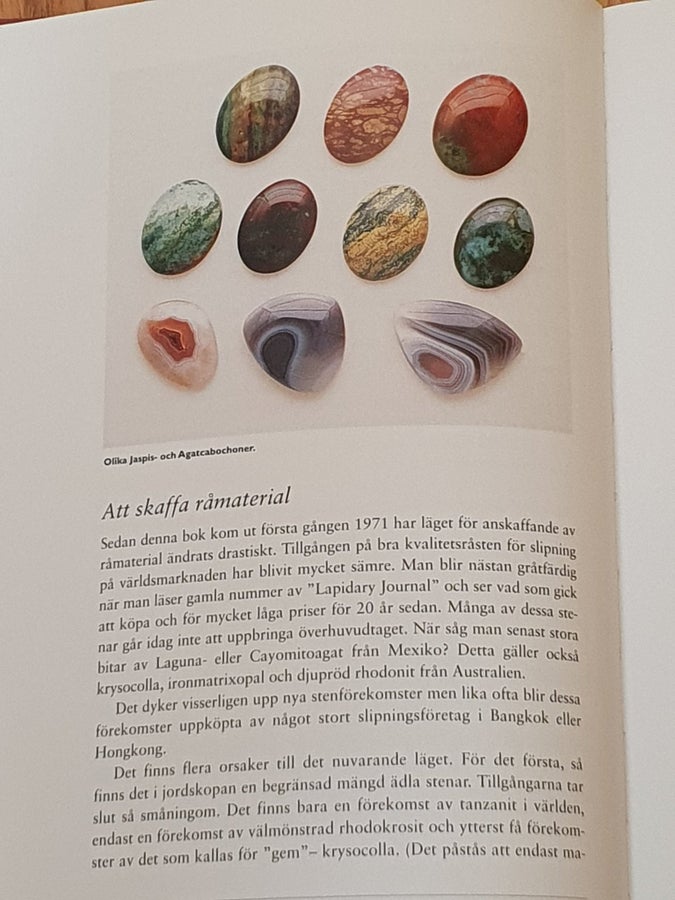 Olika Jaspis- och Agatcabochoner.

Att skaffa råmaterial

Sedan denna bok kom ut första gången 1971 har läget för anskaffande av råmaterial ändrats drastiskt. Tillgången på bra kvalitetsråsten för slipning på världsmarknaden har blivit mycket sämre. Man blir nästan gråtfärdig när man läser gamla nummer av "Lapidary Journal" och ser vad som gick att köpa och för mycket låga priser för 20 år sedan. Många av dessa stenar går idag inte att uppbringa överhuvudtaget. När såg man senast stora bitar av Laguna- eller Cayomitoagat från Mexiko? Detta gäller också krysocolla, ironmatrixopal och djupröd rhodonit från Australien.

Det dyker visserligen upp nya stenförekomster men lika ofta blir dessa förekomster uppköpta av något stort slipningsföretag i Bangkok eller Hongkong.

Det finns flera orsaker till det nuvarande läget. För det första, så finns det i jordskopan en begränsad mängd ädla stenar. Tillgångarna tar slut så småningom. Det finns bara en förekomst av tanzanit i världen, endast en förekomst av välmönstrad rhodokrosit och ytterst få förekomster av det som kallas för "gem"– krysocolla. (Det påstås att endast ma-